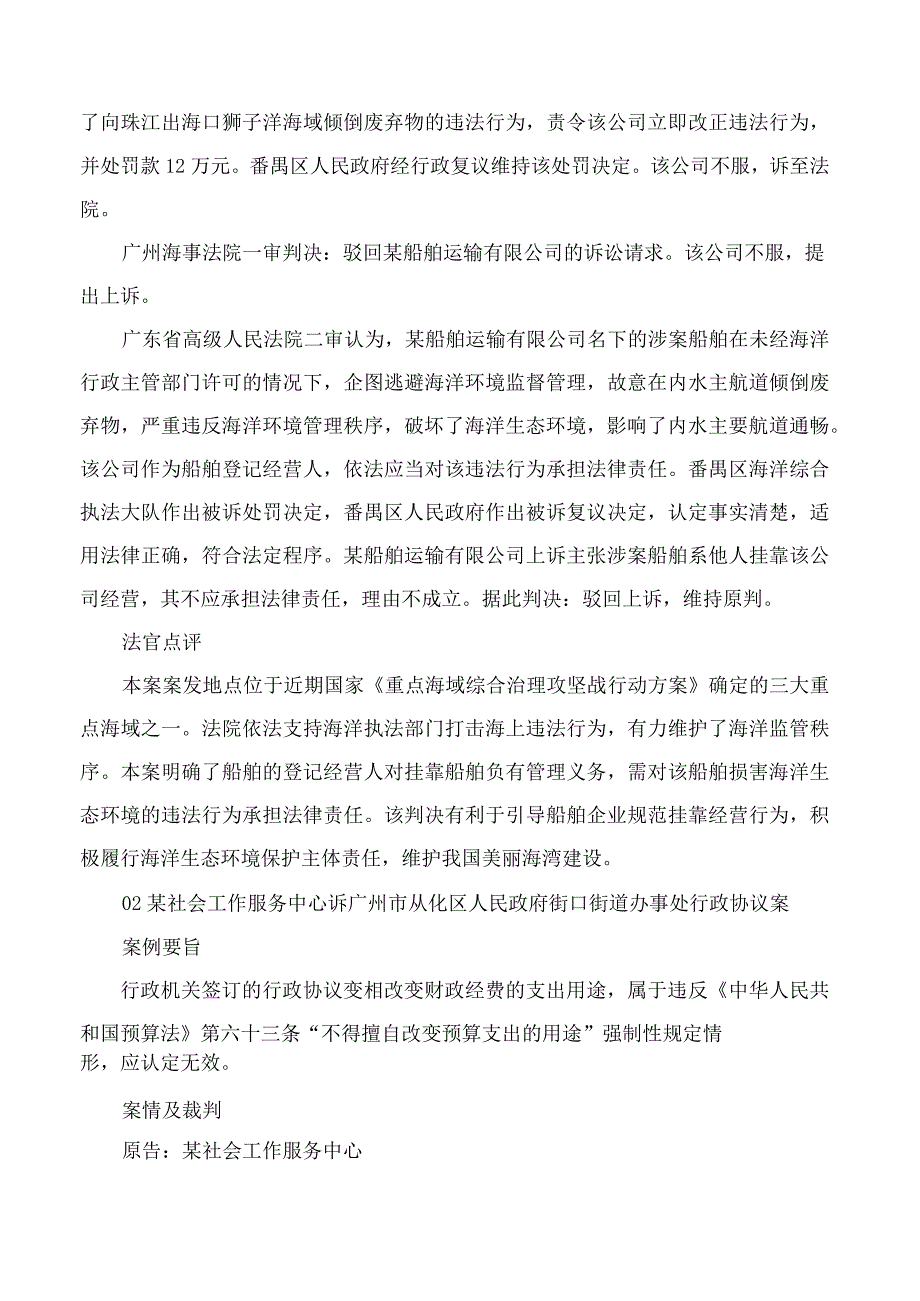 了向珠江出海口狮子洋海域倾倒废弃物的违法行为，责令该公司立即改正违法行为，并处罚款12万元。番禺区人民政府经行政复议维持该处罚决定。该公司不服，诉至法院。

广州海事法院一审判决：驳回某船舶运输有限公司的诉讼请求。该公司不服，提出上诉。

广东省高级人民法院二审认为，某船舶运输有限公司名下的涉案船舶在未经海洋行政主管部门许可的情况下，企图逃避海洋环境监督管理，故意在内水主航道倾倒废弃物，严重违反海洋环境管理秩序，破坏了海洋生态环境，影响了内水主要航道通畅。该公司作为船舶登记经营人，依法应当对该违法行为承担法律责任。番禺区海洋综合执法大队作出被诉处罚决定，番禺区人民政府作出被诉复议决定，认定事实清楚，适用法律正确，符合法定程序。某船舶运输有限公司上诉主张涉案船舶系他人挂靠该公司经营，其不应承担法律责任，理由不成立。据此判决：驳回上诉，维持原判。

法官点评

本案案发地点位于近期国家《重点海域综合治理攻坚战行动方案》确定的三大重点海域之一。法院依法支持海洋执法部门打击海上违法行为，有力维护了海洋监管秩序。本案明确了船舶的登记经营人对挂靠船舶负有管理义务，需对该船舶损害海洋生态环境的违法行为承担法律责任。该判决有利于引导船舶企业规范挂靠经营行为，积极履行海洋生态环境保护主体责任，维护我国美丽海湾建设。

02某社会工作服务中心诉广州市从化区人民政府街口街道办事处行政协议案

案例要旨

行政机关签订的行政协议变相改变财政经费的支出用途，属于违反《中华人民共和国预算法》第六十三条“不得擅自改变预算支出的用途”强制性规定情形，应认定无效。

案情及裁判

原告：某社会工作服务中心